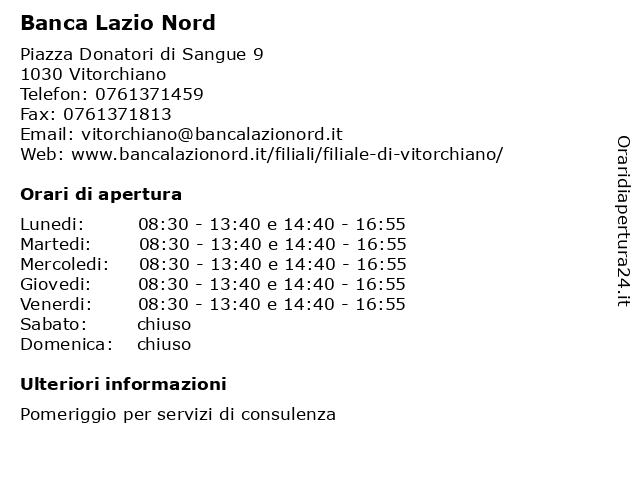 Banca Lazio Nord

Piazza Donatori di Sangue 9
1030 Vitorchiano
Telefon: 0761371459
Fax: 0761371813
Email: vitorchiano@bancalazionord.it
Web: www.bancalazionord.it/filiali/filiale-di-vitorchiano/

Orari di apertura

| | |
|---|---|
| Lunedi: | 08:30 - 13:40 e 14:40 - 16:55 |
| Martedi: | 08:30 - 13:40 e 14:40 - 16:55 |
| Mercoledi: | 08:30 - 13:40 e 14:40 - 16:55 |
| Giovedi: | 08:30 - 13:40 e 14:40 - 16:55 |
| Venerdi: | 08:30 - 13:40 e 14:40 - 16:55 |
| Sabato: | chiuso |
| Domenica: | chiuso |

Ulteriori informazioni

Pomeriggio per servizi di consulenza

Oraridiapertura24.it